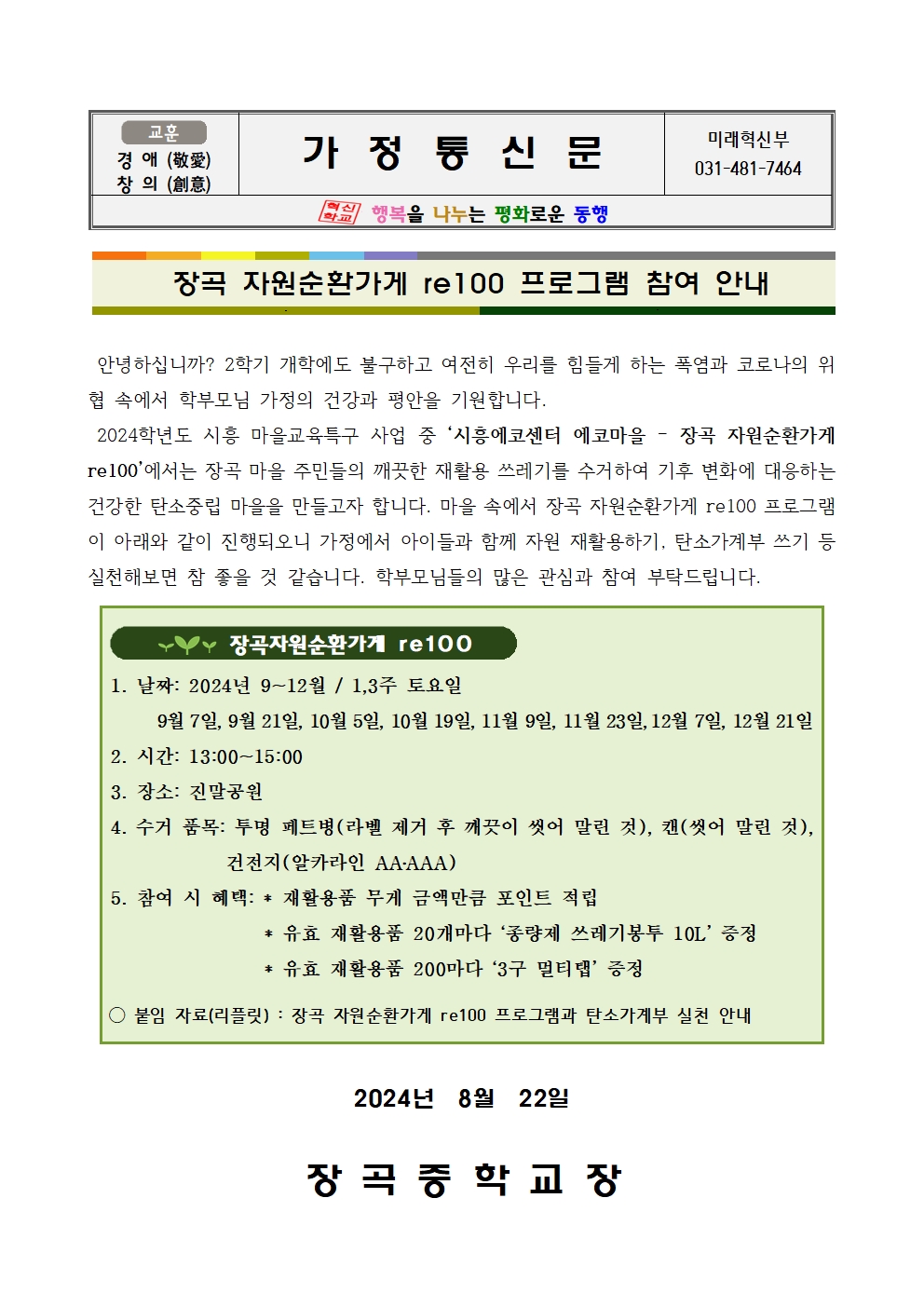 교훈
경 애 (敬愛)
창 의 (創意)

가 정 통 신 문

미래혁신부
031-481-7464

혁신학교 행복을 나누는 평화로운 동행

장곡 자원순환가게 re100 프로그램 참여 안내

안녕하십니까? 2학기 개학에도 불구하고 여전히 우리를 힘들게 하는 폭염과 코로나의 위협 속에서 학부모님 가정의 건강과 평안을 기원합니다.

2024학년도 시흥 마을교육특구 사업 중 '시흥에코센터 에코마을 - 장곡 자원순환가게 re100'에서는 장곡 마을 주민들의 깨끗한 재활용 쓰레기를 수거하여 기후 변화에 대응하는 건강한 탄소중립 마을을 만들고자 합니다. 마을 속에서 장곡 자원순환가게 re100 프로그램이 아래와 같이 진행되오니 가정에서 아이들과 함께 자원 재활용하기, 탄소가계부 쓰기 등 실천해보면 참 좋을 것 같습니다. 학부모님들의 많은 관심과 참여 부탁드립니다.

장곡자원순환가게 re100

1. 날짜: 2024년 9~12월 / 1,3주 토요일
9월 7일, 9월 21일, 10월 5일, 10월 19일, 11월 9일, 11월 23일, 12월 7일, 12월 21일
2. 시간: 13:00~15:00
3. 장소: 진말공원
4. 수거 품목: 투명 페트병(라벨 제거 후 깨끗이 씻어 말린 것), 캔(씻어 말린 것), 건전지(알카라인 AA·AAA)
5. 참여 시 혜택: * 재활용품 무게 금액만큼 포인트 적립
* 유효 재활용품 20개마다 '종량제 쓰레기봉투 10L' 증정
* 유효 재활용품 200마다 '3구 멀티탭' 증정

○ 붙임 자료(리플릿) : 장곡 자원순환가게 re100 프로그램과 탄소가계부 실천 안내

2024년 8월 22일

장 곡 중 학 교 장